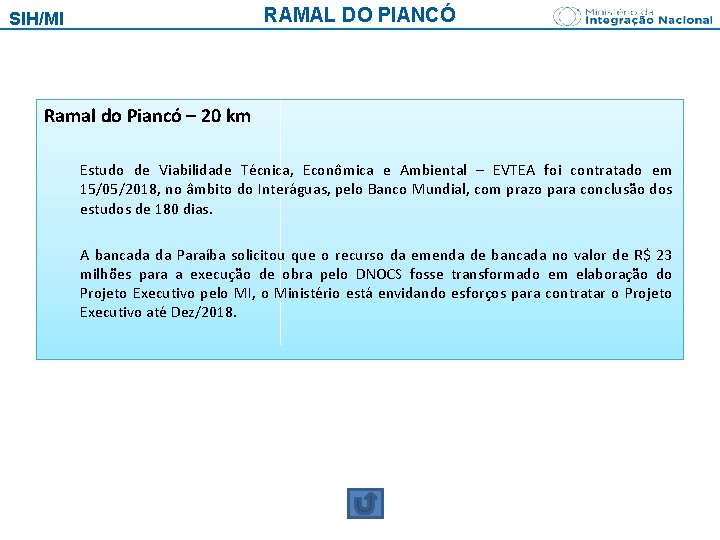 SIH/MI

RAMAL DO PIANCÓ

Ministério da Integração Nacional

Ramal do Piancó – 20 km

Estudo de Viabilidade Técnica, Econômica e Ambiental – EVTEA foi contratado em 15/05/2018, no âmbito do Interáguas, pelo Banco Mundial, com prazo para conclusão dos estudos de 180 dias.

A bancada da Paraíba solicitou que o recurso da emenda de bancada no valor de R$ 23 milhões para a execução de obra pelo DNOCS fosse transformado em elaboração do Projeto Executivo pelo MI, o Ministério está envidando esforços para contratar o Projeto Executivo até Dez/2018.